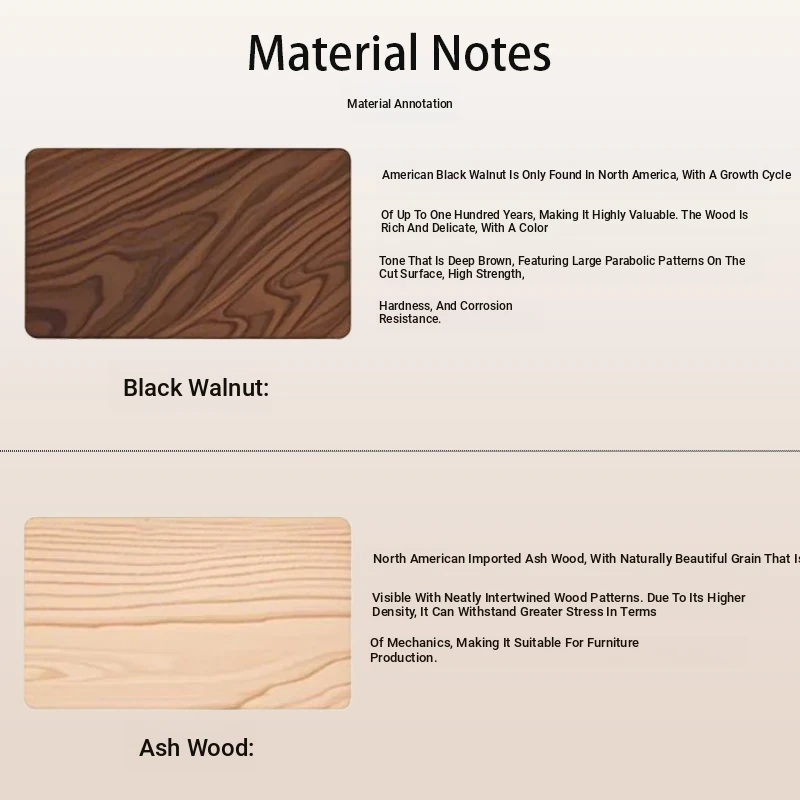 Material Notes

Material Annotation

American Black Walnut Is Only Found In North America, With A Growth Cycle

Of Up To One Hundred Years, Making It Highly Valuable. The Wood Is Rich And Delicate, With A Color

Tone That Is Deep Brown, Featuring Large Parabolic Patterns On The Cut Surface, High Strength,

Hardness, And Corrosion Resistance.

Black Walnut:

North American Imported Ash Wood, With Naturally Beautiful Grain That Is

Visible With Neatly Intertwined Wood Patterns. Due To Its Higher Density, It Can Withstand Greater Stress In Terms

Of Mechanics, Making It Suitable For Furniture Production.

Ash Wood: